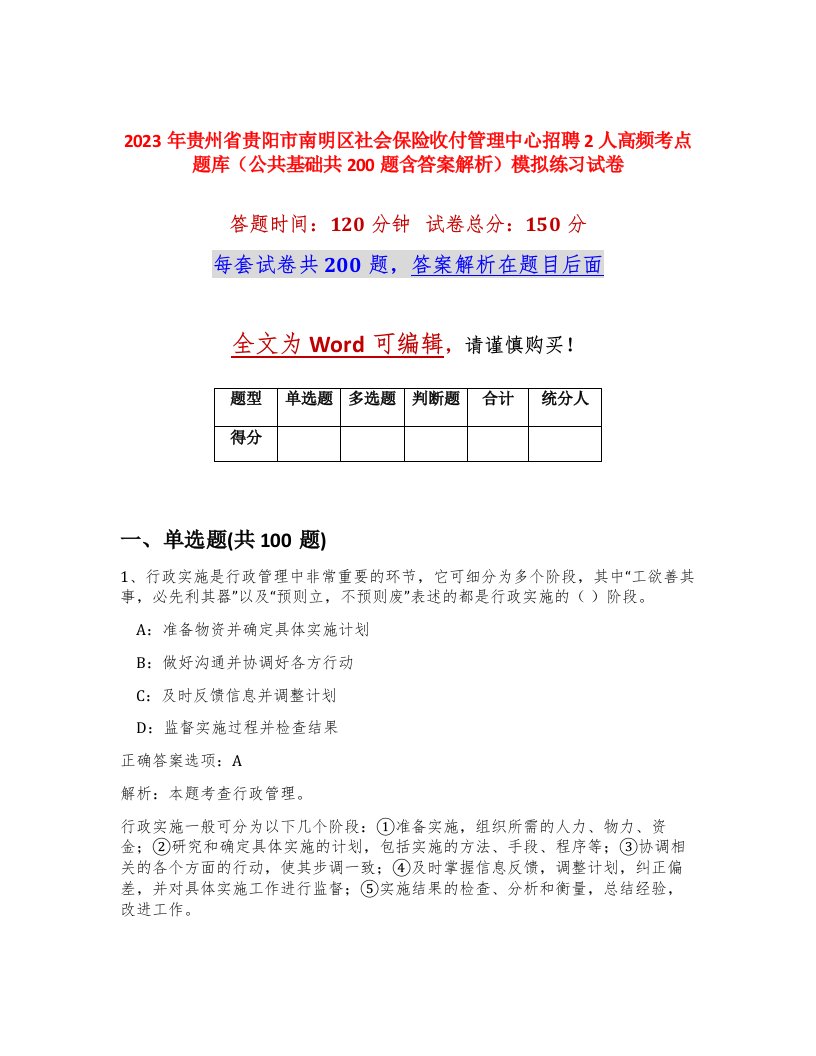 2023 年贵州省贵阳市南明区社会保险收付管理中心招聘 2 人高频考点题库（公共基础共 200 题含答案解析）模拟练习试卷

答题时间：120 分钟 试卷总分：150 分

每套试卷共 200 题，答案解析在题目后面

全文为 Word 可编辑，请谨慎购买！

| 题型 | 单选题 | 多选题 | 判断题 | 合计 | 统分人 |
|---|---|---|---|---|---|
| 得分 | | | | | |

一、单选题(共 100 题)

1、行政实施是行政管理中非常重要的环节，它可细分为多个阶段，其中“工欲善其事，必先利其器”以及“预则立，不预则废”表述的都是行政实施的（ ）阶段。

A：准备物资并确定具体实施计划

B：做好沟通并协调好各方行动

C：及时反馈信息并调整计划

D：监督实施过程并检查结果

正确答案选项：A

解析：本题考查行政管理。

行政实施一般可分为以下几个阶段：①准备实施，组织所需的人力、物力、资金；②研究和确定具体实施的计划，包括实施的方法、手段、程序等；③协调相关的各个方面的行动，使其步调一致；④及时掌握信息反馈，调整计划，纠正偏差，并对具体实施工作进行监督；⑤实施结果的检查、分析和衡量，总结经验，改进工作。